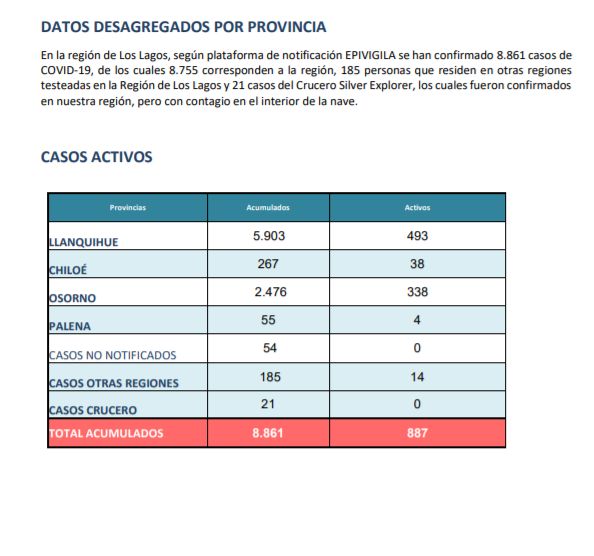 DATOS DESAGREGADOS POR PROVINCIA

En la región de Los Lagos, según plataforma de notificación EPIVIGILA se han confirmado 8.861 casos de COVID-19, de los cuales 8.755 corresponden a la región, 185 personas que residen en otras regiones testeadas en la Región de Los Lagos y 21 casos del Crucero Silver Explorer, los cuales fueron confirmados en nuestra región, pero con contagio en el interior de la nave.

CASOS ACTIVOS

| Provincias | Acumulados | Activos |
|---|---|---|
| LLANQUIHUE | 5.903 | 493 |
| CHILOÉ | 267 | 38 |
| OSORNO | 2.476 | 338 |
| PALENA | 55 | 4 |
| CASOS NO NOTIFICADOS | 54 | 0 |
| CASOS OTRAS REGIONES | 185 | 14 |
| CASOS CRUCERO | 21 | 0 |
| TOTAL ACUMULADOS | 8.861 | 887 |